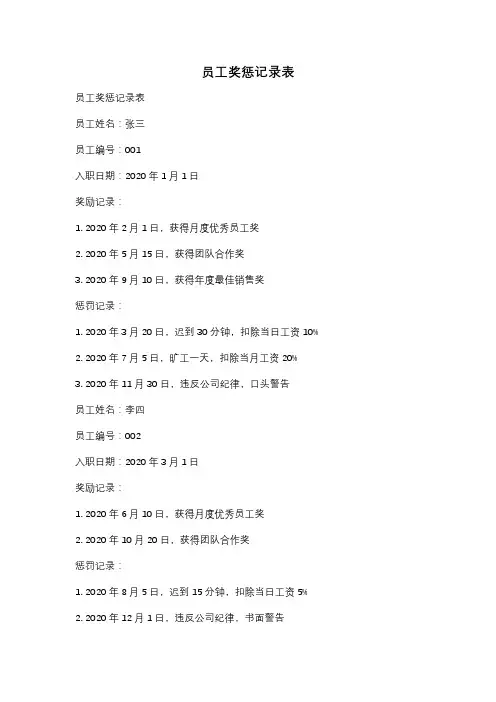 员工奖惩记录表

员工奖惩记录表

员工姓名：张三

员工编号：001

入职日期：2020 年 1 月 1 日

奖励记录：

1. 2020 年 2 月 1 日，获得月度优秀员工奖

2. 2020 年 5 月 15 日，获得团队合作奖

3. 2020 年 9 月 10 日，获得年度最佳销售奖

惩罚记录：

1. 2020 年 3 月 20 日，迟到 30 分钟，扣除当日工资 10%

2. 2020 年 7 月 5 日，旷工一天，扣除当月工资 20%

3. 2020 年 11 月 30 日，违反公司纪律，口头警告

员工姓名：李四

员工编号：002

入职日期：2020 年 3 月 1 日

奖励记录：

1. 2020 年 6 月 10 日，获得月度优秀员工奖

2. 2020 年 10 月 20 日，获得团队合作奖

惩罚记录：

1. 2020 年 8 月 5 日，迟到 15 分钟，扣除当日工资 5%

2. 2020 年 12 月 1 日，违反公司纪律，书面警告